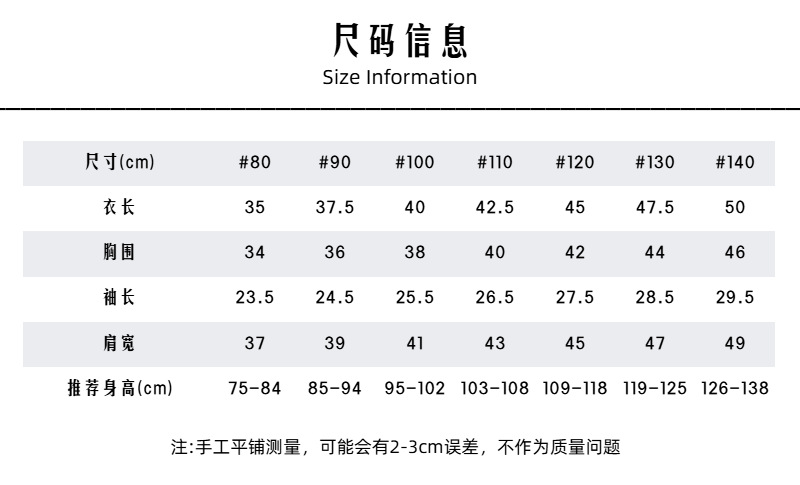 尺码信息
Size Information

| 尺寸(cm) | #80 | #90 | #100 | #110 | #120 | #130 | #140 |
|---|---|---|---|---|---|---|---|
| 衣长 | 35 | 37.5 | 40 | 42.5 | 45 | 47.5 | 50 |
| 胸围 | 34 | 36 | 38 | 40 | 42 | 44 | 46 |
| 袖长 | 23.5 | 24.5 | 25.5 | 26.5 | 27.5 | 28.5 | 29.5 |
| 肩宽 | 37 | 39 | 41 | 43 | 45 | 47 | 49 |
| 推荐身高(cm) | 75-84 | 85-94 | 95-102 | 103-108 | 109-118 | 119-125 | 126-138 |

注:手工平铺测量，可能会有2-3cm误差，不作为质量问题